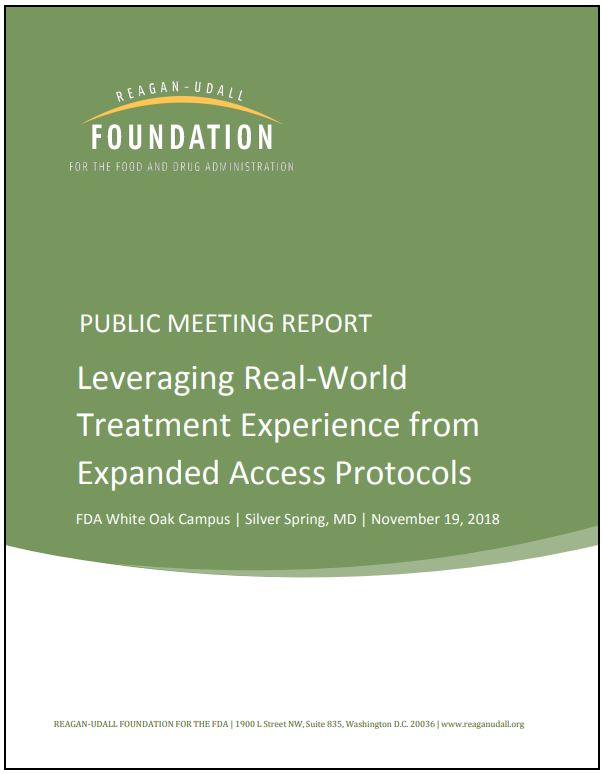 REAGAN-UDALL
FOUNDATION
FOR THE FOOD AND DRUG ADMINISTRATION

PUBLIC MEETING REPORT

Leveraging Real-World Treatment Experience from Expanded Access Protocols

FDA White Oak Campus | Silver Spring, MD | November 19, 2018

REAGAN-UDALL FOUNDATION FOR THE FDA | 1900 L Street NW, Suite 835, Washington D.C. 20036 | www.reaganudall.org